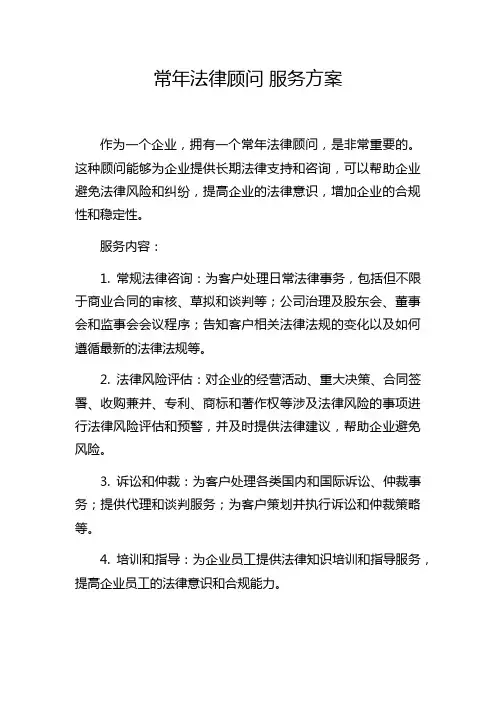 常年法律顾问 服务方案

作为一个企业，拥有一个常年法律顾问，是非常重要的。这种顾问能够为企业提供长期法律支持和咨询，可以帮助企业避免法律风险和纠纷，提高企业的法律意识，增加企业的合规性和稳定性。

服务内容：

1. 常规法律咨询：为客户处理日常法律事务，包括但不限于商业合同的审核、草拟和谈判等；公司治理及股东会、董事会和监事会会议程序；告知客户相关法律法规的变化以及如何遵循最新的法律法规等。

2. 法律风险评估：对企业的经营活动、重大决策、合同签署、收购兼并、专利、商标和著作权等涉及法律风险的事项进行法律风险评估和预警，并及时提供法律建议，帮助企业避免风险。

3. 诉讼和仲裁：为客户处理各类国内和国际诉讼、仲裁事务；提供代理和谈判服务；为客户策划并执行诉讼和仲裁策略等。

4. 培训和指导：为企业员工提供法律知识培训和指导服务，提高企业员工的法律意识和合规能力。